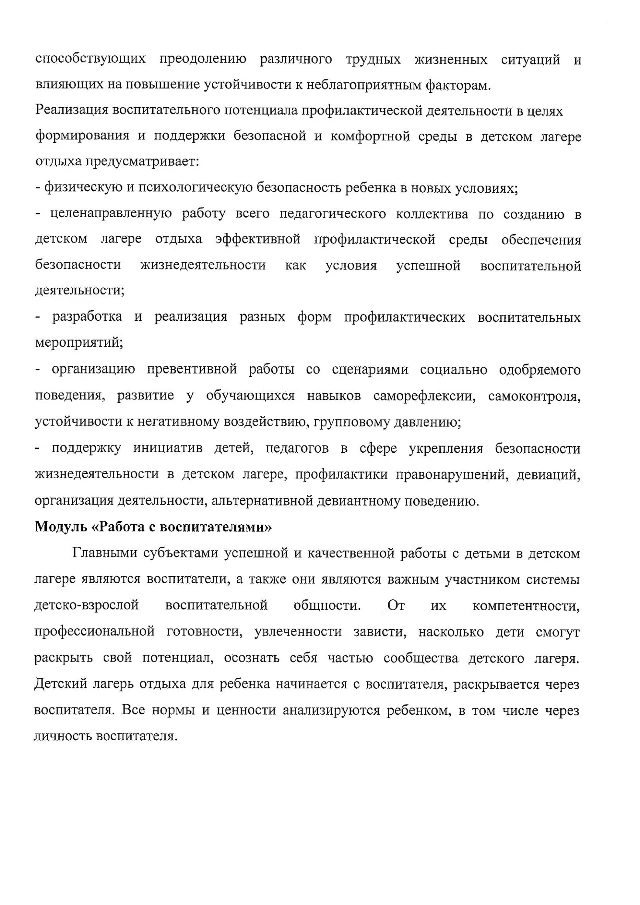 способствующих преодолению различного трудных жизненных ситуаций и влияющих на повышение устойчивости к неблагоприятным факторам.
Реализация воспитательного потенциала профилактической деятельности в целях формирования и поддержки безопасной и комфортной среды в детском лагере отдыха предусматривает:
- физическую и психологическую безопасность ребенка в новых условиях;
- целенаправленную работу всего педагогического коллектива по созданию в детском лагере отдыха эффективной профилактической среды обеспечения безопасности жизнедеятельности как условия успешной воспитательной деятельности;
- разработка и реализация разных форм профилактических воспитательных мероприятий;
- организацию превентивной работы со сценариями социально одобряемого поведения, развитие у обучающихся навыков саморефлексии, самоконтроля, устойчивости к негативному воздействию, групповому давлению;
- поддержку инициатив детей, педагогов в сфере укрепления безопасности жизнедеятельности в детском лагере, профилактики правонарушений, девиаций, организация деятельности, альтернативной девиантному поведению.
Модуль «Работа с воспитателями»
Главными субъектами успешной и качественной работы с детьми в детском лагере являются воспитатели, а также они являются важным участником системы детско-взрослой воспитательной общности. От их компетентности, профессиональной готовности, увлеченности зависти, насколько дети смогут раскрыть свой потенциал, осознать себя частью сообщества детского лагеря. Детский лагерь отдыха для ребенка начинается с воспитателя, раскрывается через воспитателя. Все нормы и ценности анализируются ребенком, в том числе через личность воспитателя.